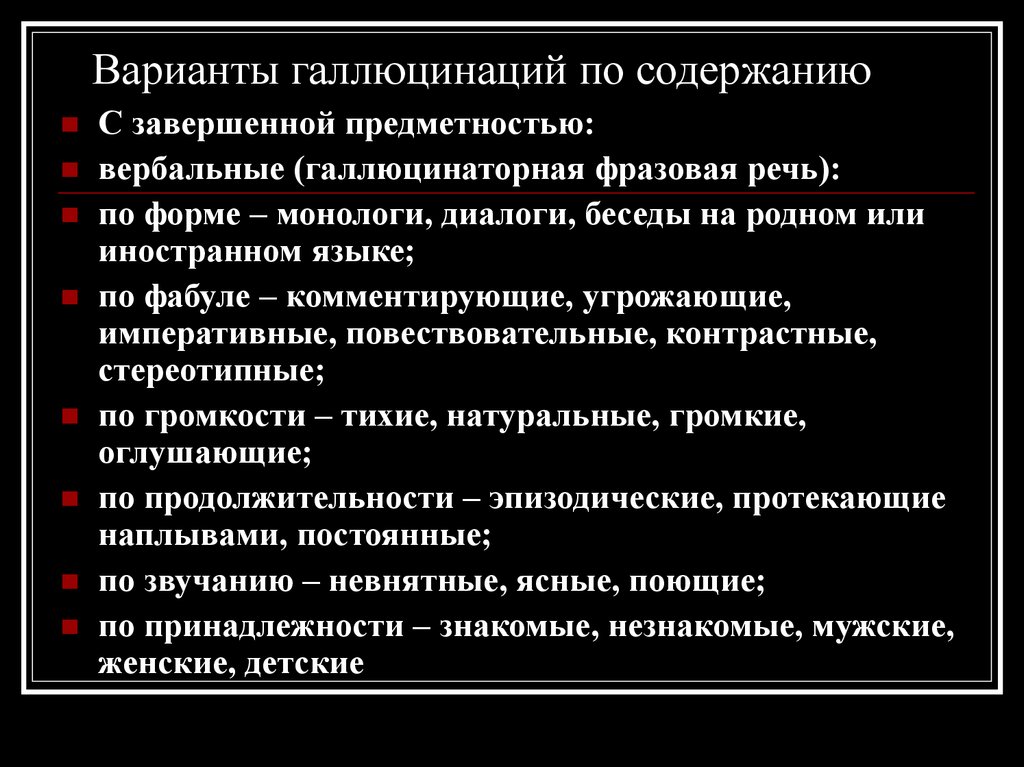 Варианты галлюцинаций по содержанию

С завершенной предметностью:

вербальные (галлюцинаторная фразовая речь):

по форме – монологи, диалоги, беседы на родном или иностранном языке;

по фабуле – комментирующие, угрожающие, императивные, повествовательные, контрастные, стереотипные;

по громкости – тихие, натуральные, громкие, оглушающие;

по продолжительности – эпизодические, протекающие наплывами, постоянные;

по звучанию – невнятные, ясные, поющие;

по принадлежности – знакомые, незнакомые, мужские, женские, детские